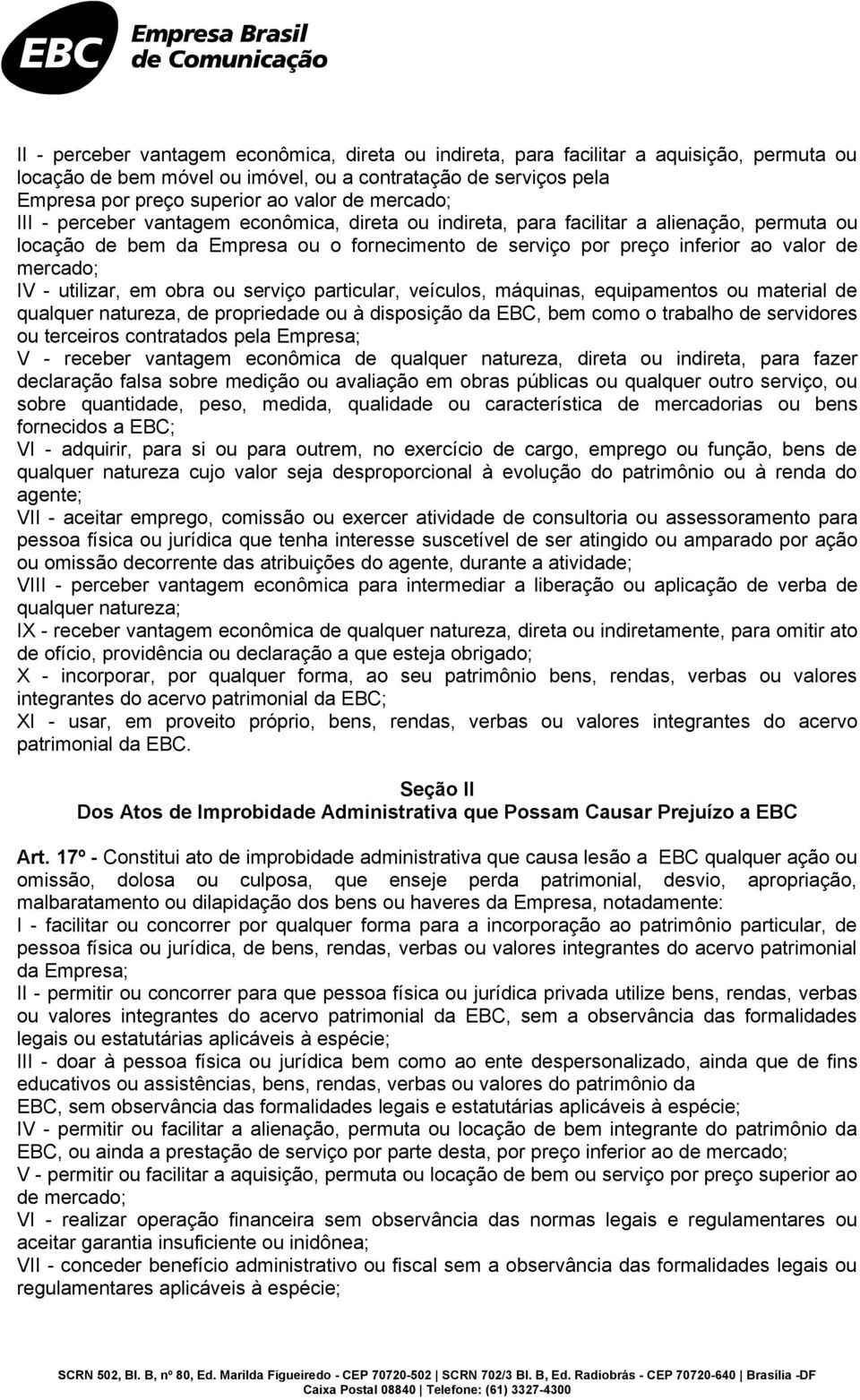 EBC Empresa Brasil de Comunicação

II - perceber vantagem econômica, direta ou indireta, para facilitar a aquisição, permuta ou locação de bem móvel ou imóvel, ou a contratação de serviços pela Empresa por preço superior ao valor de mercado;
III - perceber vantagem econômica, direta ou indireta, para facilitar a alienação, permuta ou locação de bem da Empresa ou o fornecimento de serviço por preço inferior ao valor de mercado;
IV - utilizar, em obra ou serviço particular, veículos, máquinas, equipamentos ou material de qualquer natureza, de propriedade ou à disposição da EBC, bem como o trabalho de servidores ou terceiros contratados pela Empresa;
V - receber vantagem econômica de qualquer natureza, direta ou indireta, para fazer declaração falsa sobre medição ou avaliação em obras públicas ou qualquer outro serviço, ou sobre quantidade, peso, medida, qualidade ou característica de mercadorias ou bens fornecidos a EBC;
VI - adquirir, para si ou para outrem, no exercício de cargo, emprego ou função, bens de qualquer natureza cujo valor seja desproporcional à evolução do patrimônio ou à renda do agente;
VII - aceitar emprego, comissão ou exercer atividade de consultoria ou assessoramento para pessoa física ou jurídica que tenha interesse suscetível de ser atingido ou amparado por ação ou omissão decorrente das atribuições do agente, durante a atividade;
VIII - perceber vantagem econômica para intermediar a liberação ou aplicação de verba de qualquer natureza;
IX - receber vantagem econômica de qualquer natureza, direta ou indiretamente, para omitir ato de ofício, providência ou declaração a que esteja obrigado;
X - incorporar, por qualquer forma, ao seu patrimônio bens, rendas, verbas ou valores integrantes do acervo patrimonial da EBC;
XI - usar, em proveito próprio, bens, rendas, verbas ou valores integrantes do acervo patrimonial da EBC.

Seção II
Dos Atos de Improbidade Administrativa que Possam Causar Prejuízo a EBC

Art. 17º - Constitui ato de improbidade administrativa que causa lesão a EBC qualquer ação ou omissão, dolosa ou culposa, que enseje perda patrimonial, desvio, apropriação, malbaratamento ou dilapidação dos bens ou haveres da Empresa, notadamente:
I - facilitar ou concorrer por qualquer forma para a incorporação ao patrimônio particular, de pessoa física ou jurídica, de bens, rendas, verbas ou valores integrantes do acervo patrimonial da Empresa;
II - permitir ou concorrer para que pessoa física ou jurídica privada utilize bens, rendas, verbas ou valores integrantes do acervo patrimonial da EBC, sem a observância das formalidades legais ou estatutárias aplicáveis à espécie;
III - doar à pessoa física ou jurídica bem como ao ente despersonalizado, ainda que de fins educativos ou assistências, bens, rendas, verbas ou valores do patrimônio da EBC, sem observância das formalidades legais e estatutárias aplicáveis à espécie;
IV - permitir ou facilitar a alienação, permuta ou locação de bem integrante do patrimônio da EBC, ou ainda a prestação de serviço por parte desta, por preço inferior ao de mercado;
V - permitir ou facilitar a aquisição, permuta ou locação de bem ou serviço por preço superior ao de mercado;
VI - realizar operação financeira sem observância das normas legais e regulamentares ou aceitar garantia insuficiente ou inidônea;
VII - conceder benefício administrativo ou fiscal sem a observância das formalidades legais ou regulamentares aplicáveis à espécie;

SCRN 502, Bl. B, nº 80, Ed. Marilda Figueiredo - CEP 70720-502 | SCRN 702/3 Bl. B, Ed. Radiobrás - CEP 70720-640 | Brasília -DF
Caixa Postal 08840 | Telefone: (61) 3327-4300